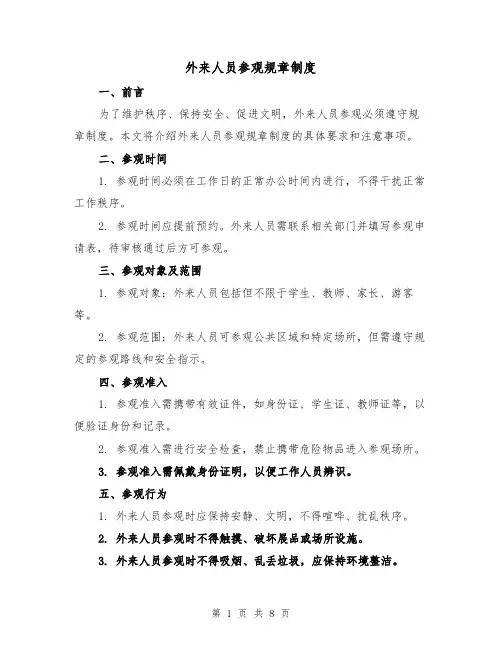 外来人员参观规章制度

一、前言

为了维护秩序、保持安全、促进文明，外来人员参观必须遵守规章制度。本文将介绍外来人员参观规章制度的具体要求和注意事项。

二、参观时间

1. 参观时间必须在工作日的正常办公时间内进行，不得干扰正常工作秩序。

2. 参观时间应提前预约。外来人员需联系相关部门并填写参观申请表，待审核通过后方可参观。

三、参观对象及范围

1. 参观对象：外来人员包括但不限于学生、教师、家长、游客等。

2. 参观范围：外来人员可参观公共区域和特定场所，但需遵守规定的参观路线和安全指示。

四、参观准入

1. 参观准入需携带有效证件，如身份证、学生证、教师证等，以便验证身份和记录。

2. 参观准入需进行安全检查，禁止携带危险物品进入参观场所。

3. 参观准入需佩戴身份证明，以便工作人员辨识。

五、参观行为

1. 外来人员参观时应保持安静、文明，不得喧哗、扰乱秩序。

2. 外来人员参观时不得触摸、破坏展品或场所设施。

3. 外来人员参观时不得吸烟、乱丢垃圾，应保持环境整洁。

第 1 页 共 8 页